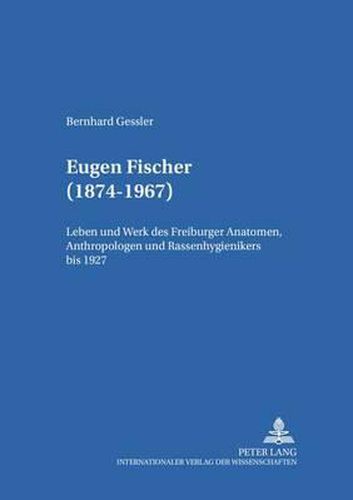 Bernhard Gessler

Eugen Fischer
(1874-1967)

Leben und Werk des Freiburger Anatomen, Anthropologen und Rassenhygienikers bis 1927

PETER LANG
INTERNATIONALER VERLAG DER WISSENSCHAFTEN